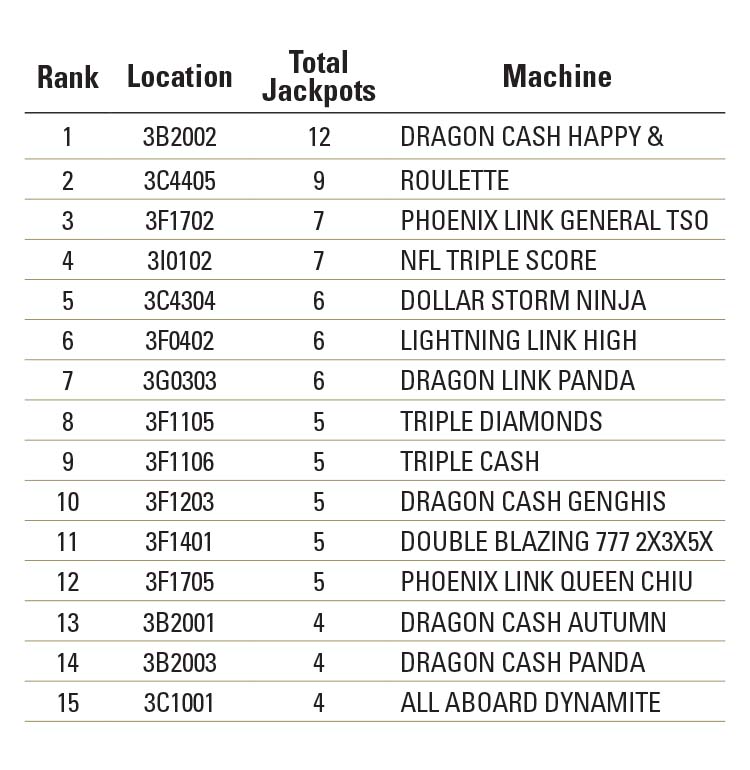 | Rank | Location | Total Jackpots | Machine |
|---|---|---|---|
| 1 | 3B2002 | 12 | DRAGON CASH HAPPY & |
| 2 | 3C4405 | 9 | ROULETTE |
| 3 | 3F1702 | 7 | PHOENIX LINK GENERAL TSO |
| 4 | 3I0102 | 7 | NFL TRIPLE SCORE |
| 5 | 3C4304 | 6 | DOLLAR STORM NINJA |
| 6 | 3F0402 | 6 | LIGHTNING LINK HIGH |
| 7 | 3G0303 | 6 | DRAGON LINK PANDA |
| 8 | 3F1105 | 5 | TRIPLE DIAMONDS |
| 9 | 3F1106 | 5 | TRIPLE CASH |
| 10 | 3F1203 | 5 | DRAGON CASH GENGHIS |
| 11 | 3F1401 | 5 | DOUBLE BLAZING 777 2X3X5X |
| 12 | 3F1705 | 5 | PHOENIX LINK QUEEN CHIU |
| 13 | 3B2001 | 4 | DRAGON CASH AUTUMN |
| 14 | 3B2003 | 4 | DRAGON CASH PANDA |
| 15 | 3C1001 | 4 | ALL ABOARD DYNAMITE |